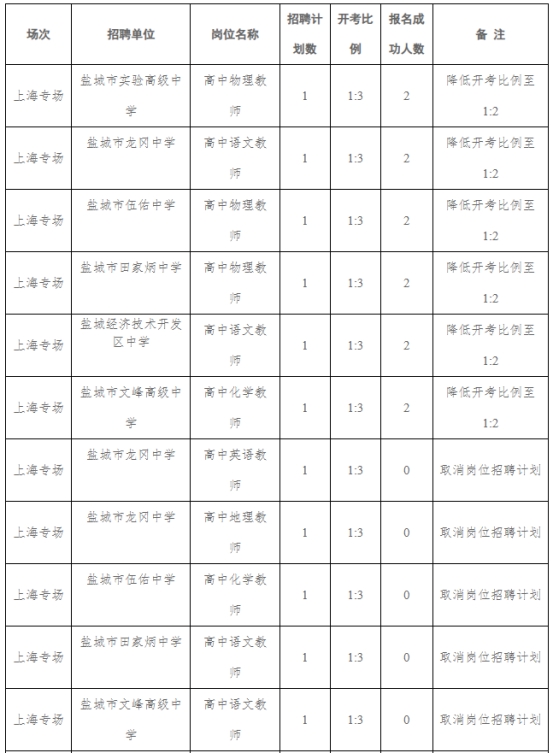 | 场次 | 招聘单位 | 岗位名称 | 招聘计划数 | 开考比例 | 报名成功人数 | 备 注 |
|---|---|---|---|---|---|---|
| 上海专场 | 盐城市实验高级中学 | 高中物理教师 | 1 | 1:3 | 2 | 降低开考比例至1:2 |
| 上海专场 | 盐城市龙冈中学 | 高中语文教师 | 1 | 1:3 | 2 | 降低开考比例至1:2 |
| 上海专场 | 盐城市伍佑中学 | 高中物理教师 | 1 | 1:3 | 2 | 降低开考比例至1:2 |
| 上海专场 | 盐城市田家炳中学 | 高中物理教师 | 1 | 1:3 | 2 | 降低开考比例至1:2 |
| 上海专场 | 盐城经济技术开发区中学 | 高中语文教师 | 1 | 1:3 | 2 | 降低开考比例至1:2 |
| 上海专场 | 盐城市文峰高级中学 | 高中化学教师 | 1 | 1:3 | 2 | 降低开考比例至1:2 |
| 上海专场 | 盐城市龙冈中学 | 高中英语教师 | 1 | 1:3 | 0 | 取消岗位招聘计划 |
| 上海专场 | 盐城市龙冈中学 | 高中地理教师 | 1 | 1:3 | 0 | 取消岗位招聘计划 |
| 上海专场 | 盐城市伍佑中学 | 高中化学教师 | 1 | 1:3 | 0 | 取消岗位招聘计划 |
| 上海专场 | 盐城市田家炳中学 | 高中语文教师 | 1 | 1:3 | 0 | 取消岗位招聘计划 |
| 上海专场 | 盐城市文峰高级中学 | 高中语文教师 | 1 | 1:3 | 0 | 取消岗位招聘计划 |